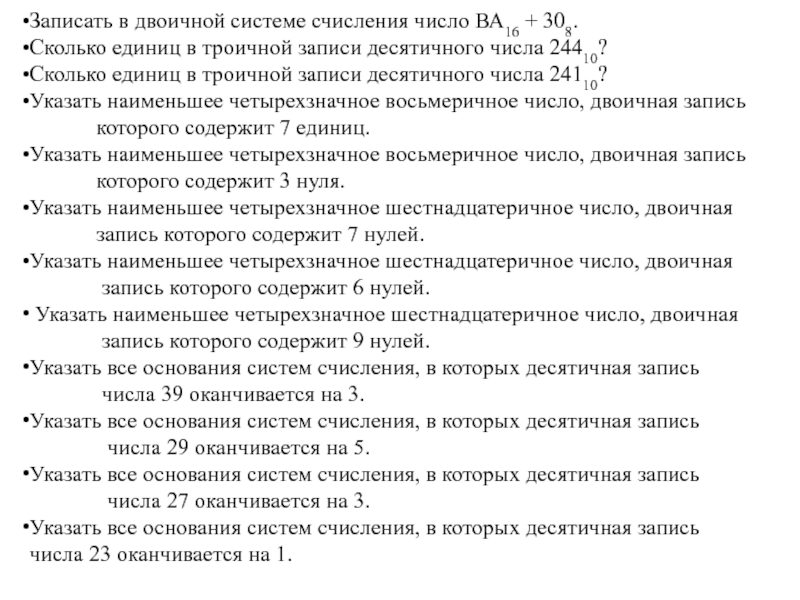 •Записать в двоичной системе счисления число $BA_{16} + 30_8$.
•Сколько единиц в троичной записи десятичного числа $244_{10}$?
•Сколько единиц в троичной записи десятичного числа $241_{10}$?
•Указать наименьшее четырехзначное восьмеричное число, двоичная запись которого содержит 7 единиц.
•Указать наименьшее четырехзначное восьмеричное число, двоичная запись которого содержит 3 нуля.
•Указать наименьшее четырехзначное шестнадцатеричное число, двоичная запись которого содержит 7 нулей.
•Указать наименьшее четырехзначное шестнадцатеричное число, двоичная запись которого содержит 6 нулей.
• Указать наименьшее четырехзначное шестнадцатеричное число, двоичная запись которого содержит 9 нулей.
•Указать все основания систем счисления, в которых десятичная запись числа 39 оканчивается на 3.
•Указать все основания систем счисления, в которых десятичная запись числа 29 оканчивается на 5.
•Указать все основания систем счисления, в которых десятичная запись числа 27 оканчивается на 3.
•Указать все основания систем счисления, в которых десятичная запись числа 23 оканчивается на 1.